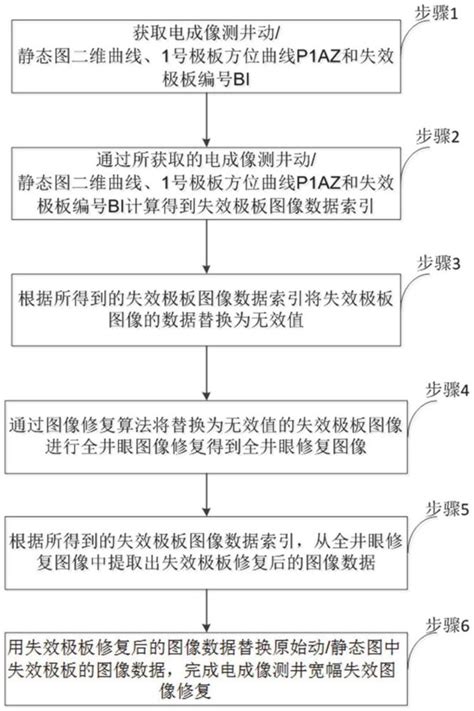 步骤1

获取电成像测井动/静态图二维曲线、1号极板方位曲线P1AZ和失效极板编号BI

步骤2

通过所获取的电成像测井动/静态图二维曲线、1号极板方位曲线P1AZ和失效极板编号BI计算得到失效极板图像数据索引

步骤3

根据所得到的失效极板图像数据索引将失效极板图像的数据替换为无效值

步骤4

通过图像修复算法将替换为无效值的失效极板图像进行全井眼图像修复得到全井眼修复图像

步骤5

根据所得到的失效极板图像数据索引，从全井眼修复图像中提取出失效极板修复后的图像数据

步骤6

用失效极板修复后的图像数据替换原始动/静态图中失效极板的图像数据，完成电成像测井宽幅失效图像修复